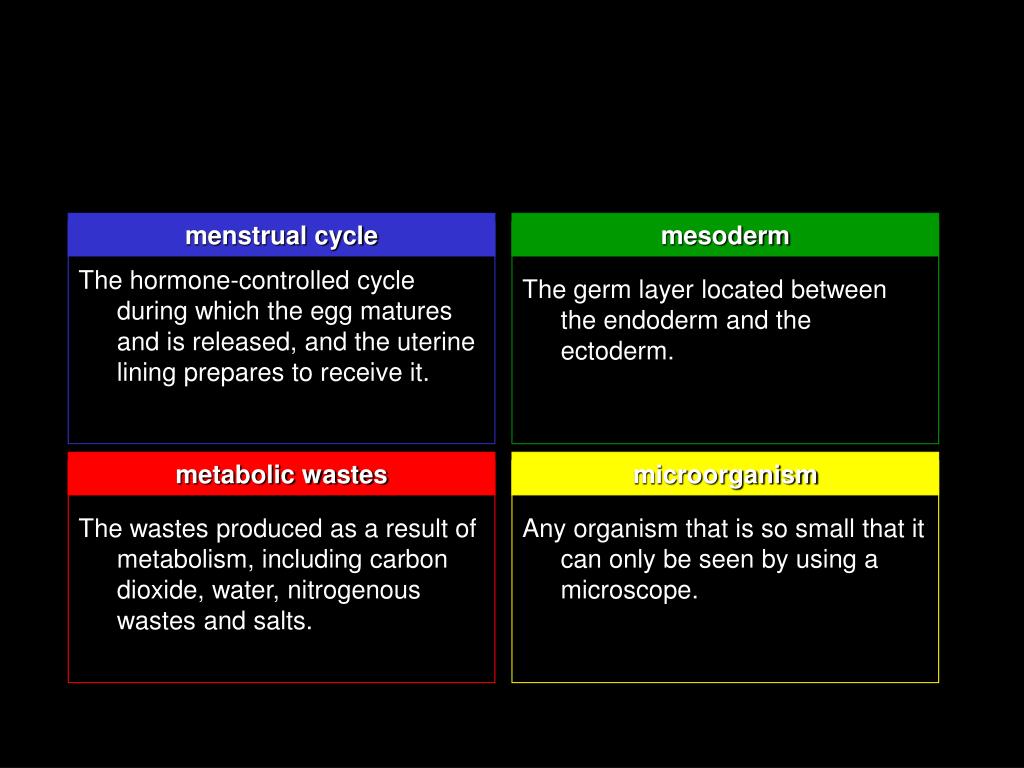 menstrual cycle

The hormone-controlled cycle during which the egg matures and is released, and the uterine lining prepares to receive it.

mesoderm

The germ layer located between the endoderm and the ectoderm.

metabolic wastes

The wastes produced as a result of metabolism, including carbon dioxide, water, nitrogenous wastes and salts.

microorganism

Any organism that is so small that it can only be seen by using a microscope.